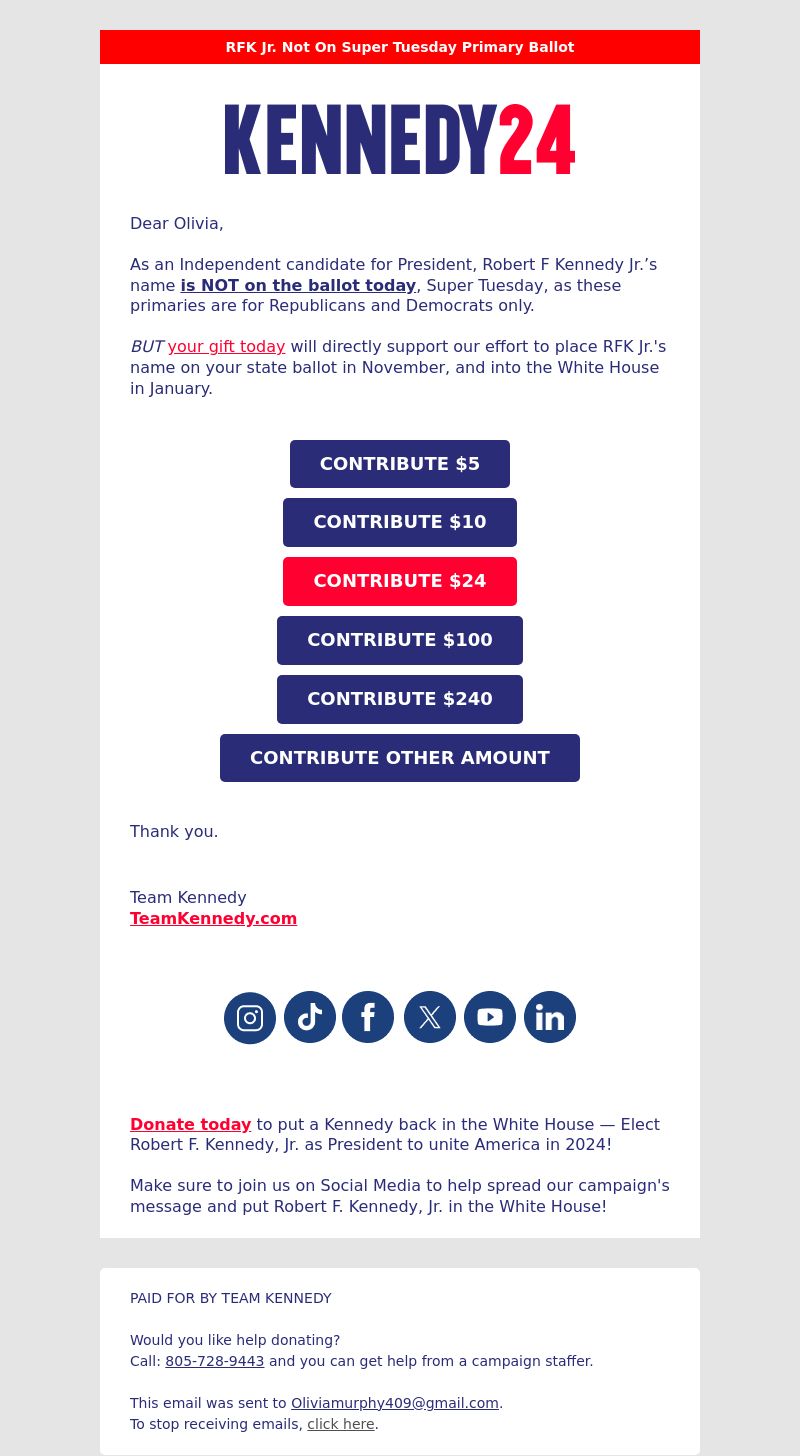 RFK Jr. Not On Super Tuesday Primary Ballot

KENNEDY24

Dear Olivia,

As an Independent candidate for President, Robert F Kennedy Jr.’s name is NOT on the ballot today, Super Tuesday, as these primaries are for Republicans and Democrats only.

BUT your gift today will directly support our effort to place RFK Jr.'s name on your state ballot in November, and into the White House in January.

CONTRIBUTE $5

CONTRIBUTE $10

CONTRIBUTE $24

CONTRIBUTE $100

CONTRIBUTE $240

CONTRIBUTE OTHER AMOUNT

Thank you.

Team Kennedy
TeamKennedy.com

Donate today to put a Kennedy back in the White House — Elect Robert F. Kennedy, Jr. as President to unite America in 2024!

Make sure to join us on Social Media to help spread our campaign's message and put Robert F. Kennedy, Jr. in the White House!

PAID FOR BY TEAM KENNEDY

Would you like help donating?
Call: 805-728-9443 and you can get help from a campaign staffer.

This email was sent to Oliviamurphy409@gmail.com.
To stop receiving emails, click here.